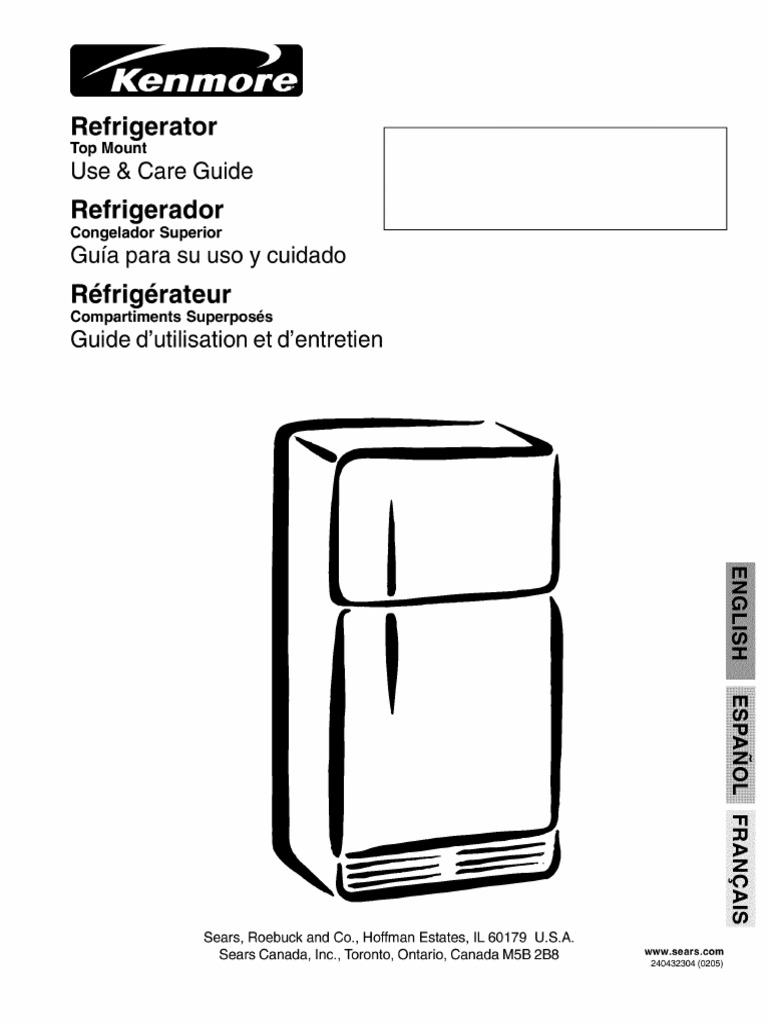 Kenmore

Refrigerator
Top Mount
Use & Care Guide

Refrigerador
Congelador Superior
Guía para su uso y cuidado

Réfrigérateur
Compartiments Superposés
Guide d'utilisation et d'entretien

ENGLISH

ESPAÑOL

FRANÇAIS

Sears, Roebuck and Co., Hoffman Estates, IL 60179 U.S.A.
Sears Canada, Inc., Toronto, Ontario, Canada M5B 2B8

www.sears.com
240432304 (0205)